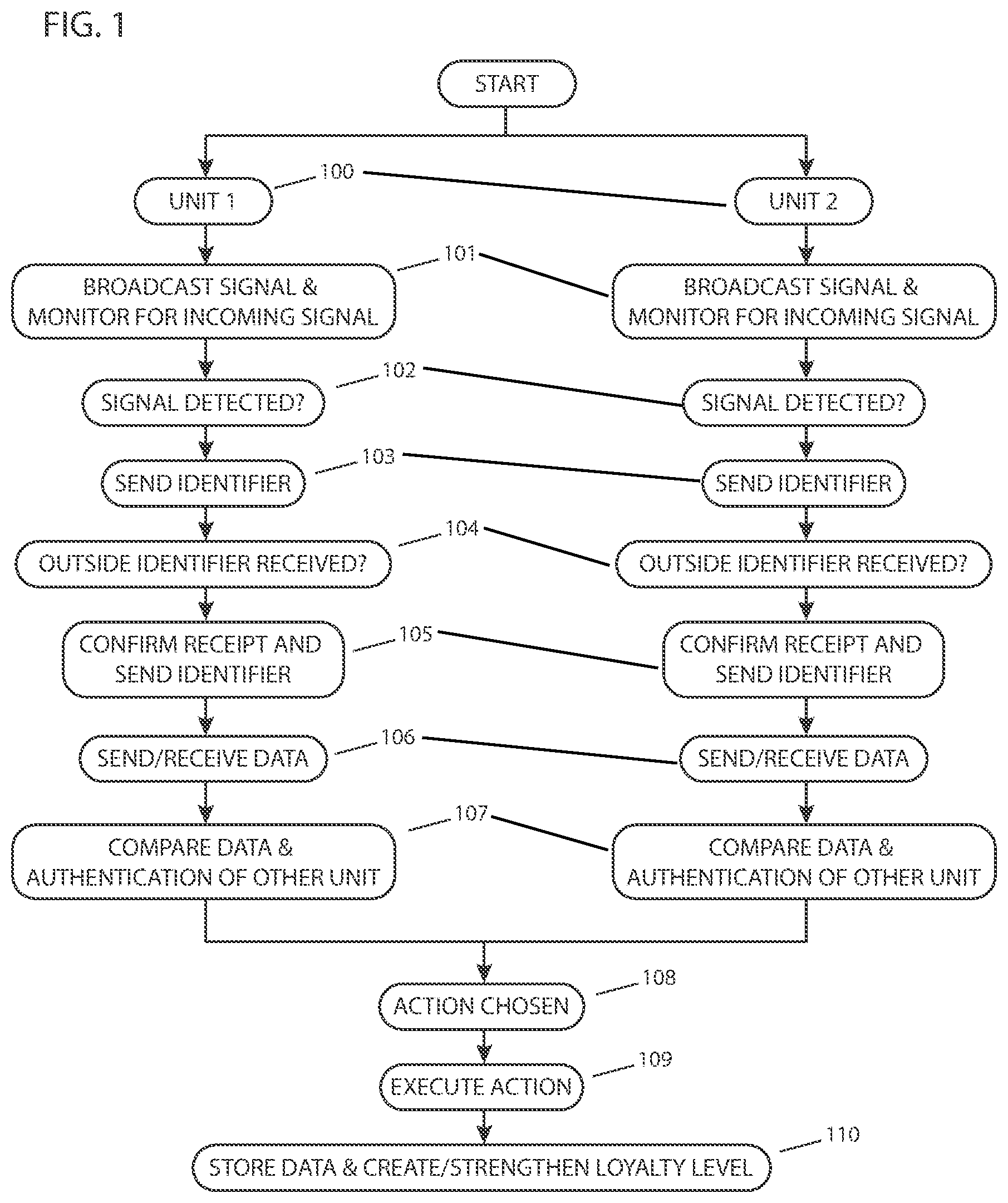 FIG. 1

START

100

UNIT 1

UNIT 2

101

BROADCAST SIGNAL & MONITOR FOR INCOMING SIGNAL

BROADCAST SIGNAL & MONITOR FOR INCOMING SIGNAL

102

SIGNAL DETECTED?

SIGNAL DETECTED?

103

SEND IDENTIFIER

SEND IDENTIFIER

104

OUTSIDE IDENTIFIER RECEIVED?

OUTSIDE IDENTIFIER RECEIVED?

105

CONFIRM RECEIPT AND SEND IDENTIFIER

CONFIRM RECEIPT AND SEND IDENTIFIER

106

SEND/RECEIVE DATA

SEND/RECEIVE DATA

107

COMPARE DATA & AUTHENTICATION OF OTHER UNIT

COMPARE DATA & AUTHENTICATION OF OTHER UNIT

108

ACTION CHOSEN

109

EXECUTE ACTION

110

STORE DATA & CREATE/STRENGTHEN LOYALTY LEVEL